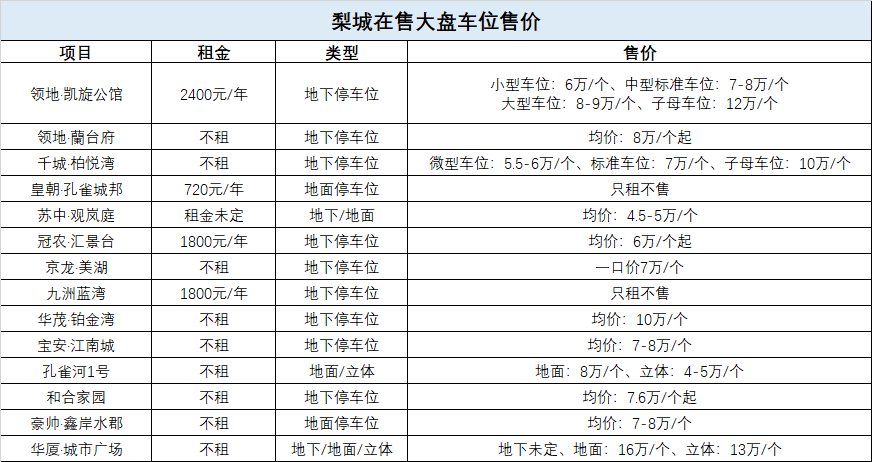 梨城在售大盘车位售价

| 项目 | 租金 | 类型 | 售价 |
|---|---|---|---|
| 领地·凯旋公馆 | 2400元/年 | 地下停车位 | 小型车位：6万/个、中型标准车位：7-8万/个 大型车位：8-9万/个、子母车位：12万/个 |
| 领地·蘭台府 | 不租 | 地下停车位 | 均价：8万/个起 |
| 千城·柏悦湾 | 不租 | 地下停车位 | 微型车位：5.5-6万/个、标准车位：7万/个、子母车位：10万/个 |
| 皇朝·孔雀城邦 | 720元/年 | 地面停车位 | 只租不售 |
| 苏中·观岚庭 | 租金未定 | 地下/地面 | 均价：4.5-5万/个 |
| 冠农·汇景台 | 1800元/年 | 地下停车位 | 均价：6万/个起 |
| 京龙·美湖 | 不租 | 地下停车位 | 一口价7万/个 |
| 九洲蓝湾 | 1800元/年 | 地下停车位 | 只租不售 |
| 华茂·铂金湾 | 不租 | 地下停车位 | 均价：10万/个 |
| 宝安·江南城 | 不租 | 地下停车位 | 均价：7-8万/个 |
| 孔雀河1号 | 不租 | 地面/立体 | 地面：8万/个、立体：4-5万/个 |
| 和合家园 | 不租 | 地下停车位 | 均价：7.6万/个起 |
| 豪帅·鑫岸水郡 | 不租 | 地面停车位 | 均价：7-8万/个 |
| 华厦·城市广场 | 不租 | 地下/地面/立体 | 地下未定、地面：16万/个、立体：13万/个 |